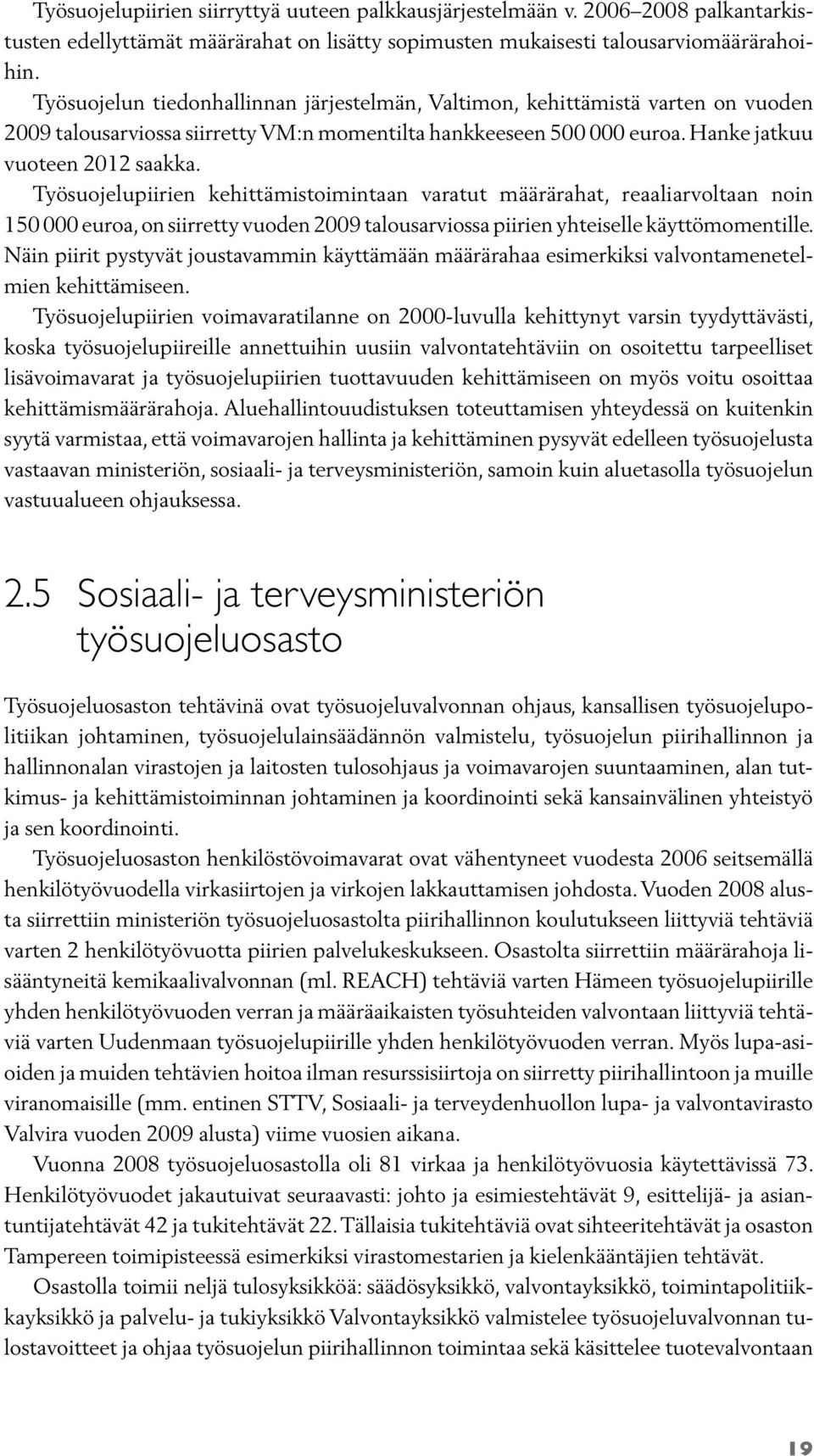 Työsuojelupiirien siirryttyä uuteen palkkausjärjestelmään v. 2006–2008 palkantarkistusten edellyttämät määrärahat on lisätty sopimusten mukaisesti talousarviomäärärahoihin.

Työsuojelun tiedonhallinnan järjestelmän, Valtimon, kehittämistä varten on vuoden 2009 talousarviossa siirretty VM:n momentilta hankkeeseen 500 000 euroa. Hanke jatkuu vuoteen 2012 saakka.

Työsuojelupiirien kehittämistoimintaan varatut määrärahat, reaaliarvoltaan noin 150 000 euroa, on siirretty vuoden 2009 talousarviossa piirien yhteiselle käyttömomentille. Näin piirit pystyvät joustavammin käyttämään määrärahaa esimerkiksi valvontamenetelmien kehittämiseen.

Työsuojelupiirien voimavaratilanne on 2000-luvulla kehittynyt varsin tyydyttävästi, koska työsuojelupiireille annettuihin uusiin valvontatehtäviin on osoitettu tarpeelliset lisävoimavarat ja työsuojelupiirien tuottavuuden kehittämiseen on myös voitu osoittaa kehittämismäärärahoja. Aluehallintouudistuksen toteuttamisen yhteydessä on kuitenkin syytä varmistaa, että voimavarojen hallinta ja kehittäminen pysyvät edelleen työsuojelusta vastaavan ministeriön, sosiaali- ja terveysministeriön, samoin kuin aluetasolla työsuojelun vastuualueen ohjauksessa.

2.5 Sosiaali- ja terveysministeriön työsuojeluosasto

Työsuojeluosaston tehtävinä ovat työsuojeluvalvonnan ohjaus, kansallisen työsuojelupolitiikan johtaminen, työsuojelulainsäädännön valmistelu, työsuojelun piirihallinnon ja hallinnonalan virastojen ja laitosten tulosohjaus ja voimavarojen suuntaaminen, alan tutkimus- ja kehittämistoiminnan johtaminen ja koordinointi sekä kansainvälinen yhteistyö ja sen koordinointi.

Työsuojeluosaston henkilöstövoimavarat ovat vähentyneet vuodesta 2006 seitsemällä henkilötyövuodella virkasiirtojen ja virkojen lakkauttamisen johdosta. Vuoden 2008 alusta siirrettiin ministeriön työsuojeluosastolta piirihallinnon koulutukseen liittyviä tehtäviä varten 2 henkilötyövuotta piirien palvelukeskukseen. Osastolta siirrettiin määrärahoja lisääntyneitä kemikaalivalvonnan (ml. REACH) tehtäviä varten Hämeen työsuojelupiirille yhden henkilötyövuoden verran ja määräaikaisten työsuhteiden valvontaan liittyviä tehtäviä varten Uudenmaan työsuojelupiirille yhden henkilötyövuoden verran. Myös lupa-asioiden ja muiden tehtävien hoitoa ilman resurssisiirtoja on siirretty piirihallintoon ja muille viranomaisille (mm. entinen STTV, Sosiaali- ja terveydenhuollon lupa- ja valvontavirasto Valvira vuoden 2009 alusta) viime vuosien aikana.

Vuonna 2008 työsuojeluosastolla oli 81 virkaa ja henkilötyövuosia käytettävissä 73. Henkilötyövuodet jakautuivat seuraavasti: johto ja esimiestehtävät 9, esittelijä- ja asiantuntijatehtävät 42 ja tukitehtävät 22. Tällaisia tukitehtäviä ovat sihteeritehtävät ja osaston Tampereen toimipisteessä esimerkiksi virastomestarien ja kielenkääntäjien tehtävät.

Osastolla toimii neljä tulosyksikköä: säädösyksikkö, valvontayksikkö, toimintapolitiikkayksikkö ja palvelu- ja tukiyksikkö Valvontayksikkö valmistelee työsuojeluvalvonnan tulostavoitteet ja ohjaa työsuojelun piirihallinnon toimintaa sekä käsittelee tuotevalvontaan

19